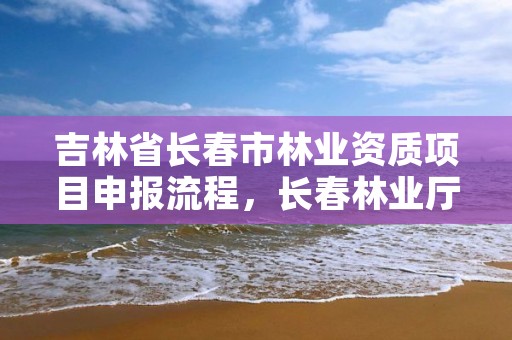 吉林省长春市林业资质项目申报流程，长春林业厅